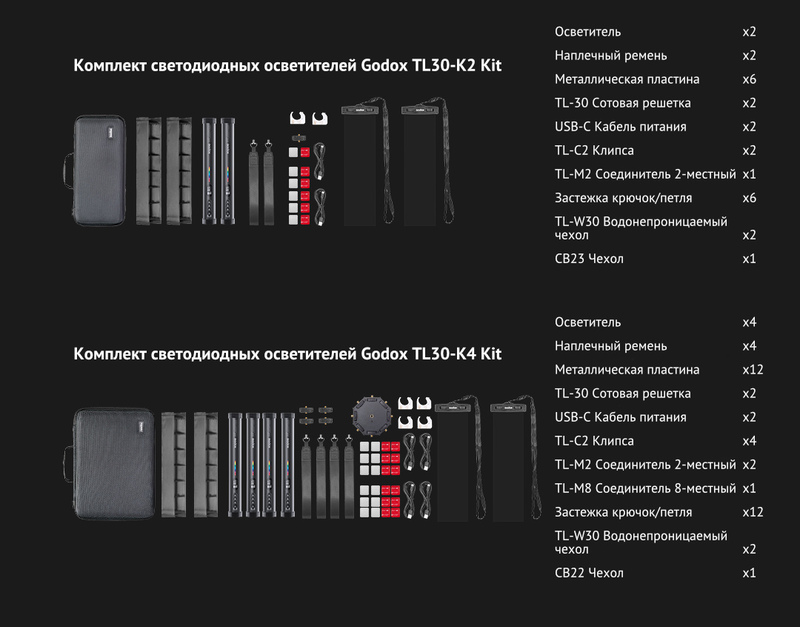 Комплект светодиодных осветителей Godox TL30-K2 Kit

| | |
|---|---|
| Осветитель | x2 |
| Наплечный ремень | x2 |
| Металлическая пластина | x6 |
| TL-30 Сотовая решетка | x2 |
| USB-C Кабель питания | x2 |
| TL-C2 Клипса | x2 |
| TL-M2 Соединитель 2-местный | x1 |
| Застежка крючок/петля | x6 |
| TL-W30 Водонепроницаемый чехол | x2 |
| CB23 Чехол | x1 |

Комплект светодиодных осветителей Godox TL30-K4 Kit

| | |
|---|---|
| Осветитель | x4 |
| Наплечный ремень | x4 |
| Металлическая пластина | x12 |
| TL-30 Сотовая решетка | x2 |
| USB-C Кабель питания | x2 |
| TL-C2 Клипса | x4 |
| TL-M2 Соединитель 2-местный | x2 |
| TL-M8 Соединитель 8-местный | x1 |
| Застежка крючок/петля | x12 |
| TL-W30 Водонепроницаемый чехол | x2 |
| CB22 Чехол | x1 |